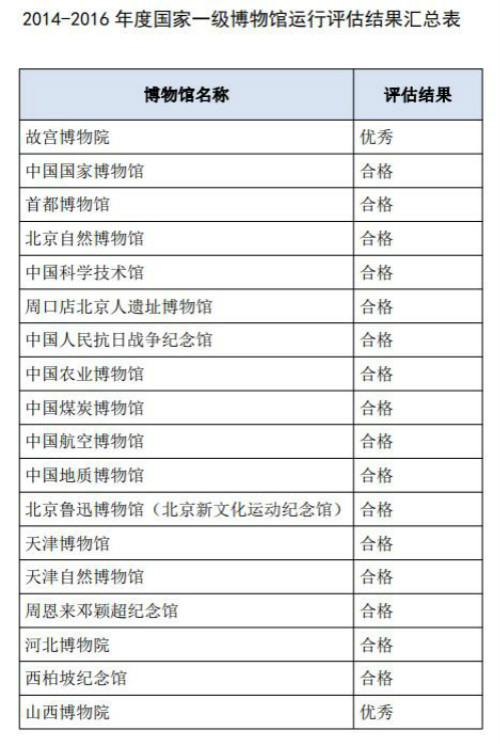 2014-2016 年度国家一级博物馆运行评估结果汇总表

| 博物馆名称 | 评估结果 |
|---|---|
| 故宫博物院 | 优秀 |
| 中国国家博物馆 | 合格 |
| 首都博物馆 | 合格 |
| 北京自然博物馆 | 合格 |
| 中国科学技术馆 | 合格 |
| 周口店北京人遗址博物馆 | 合格 |
| 中国人民抗日战争纪念馆 | 合格 |
| 中国农业博物馆 | 合格 |
| 中国煤炭博物馆 | 合格 |
| 中国航空博物馆 | 合格 |
| 中国地质博物馆 | 合格 |
| 北京鲁迅博物馆（北京新文化运动纪念馆） | 合格 |
| 天津博物馆 | 合格 |
| 天津自然博物馆 | 合格 |
| 周恩来邓颖超纪念馆 | 合格 |
| 河北博物院 | 合格 |
| 西柏坡纪念馆 | 合格 |
| 山西博物院 | 优秀 |